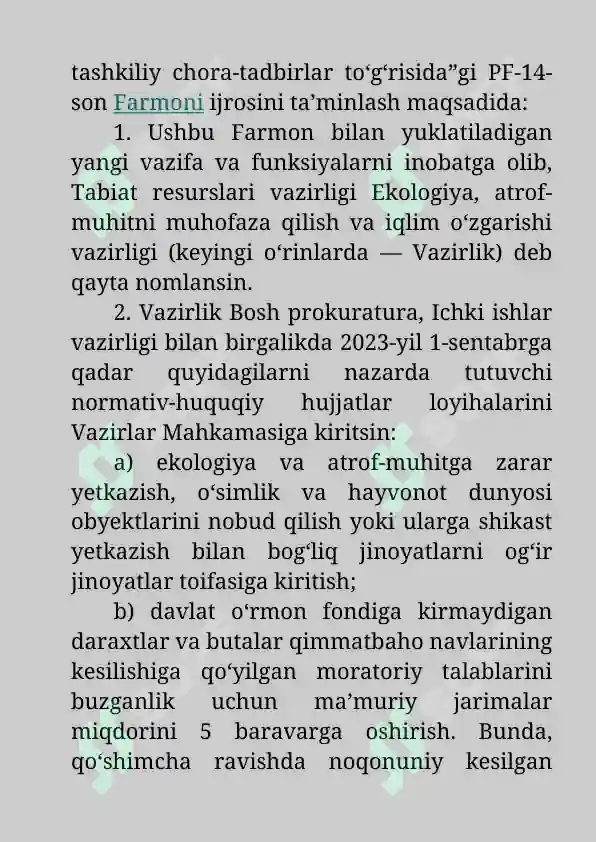 tashkiliy chora-tadbirlar to‘g‘risida”gi PF-14-son Farmoni ijrosini ta’minlash maqsadida:

1. Ushbu Farmon bilan yuklatiladigan yangi vazifa va funksiyalarni inobatga olib, Tabiat resurslari vazirligi Ekologiya, atrof-muhitni muhofaza qilish va iqlim o‘zgarishi vazirligi (keyingi o‘rinlarda — Vazirlik) deb qayta nomlansin.

2. Vazirlik Bosh prokuratura, Ichki ishlar vazirligi bilan birgalikda 2023-yil 1-sentabrga qadar quyidagilarni nazarda tutuvchi normativ-huquqiy hujjatlar loyihalarini Vazirlar Mahkamasiga kiritsin:

a) ekologiya va atrof-muhitga zarar yetkazish, o‘simlik va hayvonot dunyosi obyektlarini nobud qilish yoki ularga shikast yetkazish bilan bog‘liq jinoyatlarni og‘ir jinoyatlar toifasiga kiritish;

b) davlat o‘rmon fondiga kirmaydigan daraxtlar va butalar qimmatbaho navlarining kesilishiga qo‘yilgan moratoriy talablarini buzganlik uchun ma’muriy jarimalar miqdorini 5 baravarga oshirish. Bunda, qo‘shimcha ravishda noqonuniy kesilgan